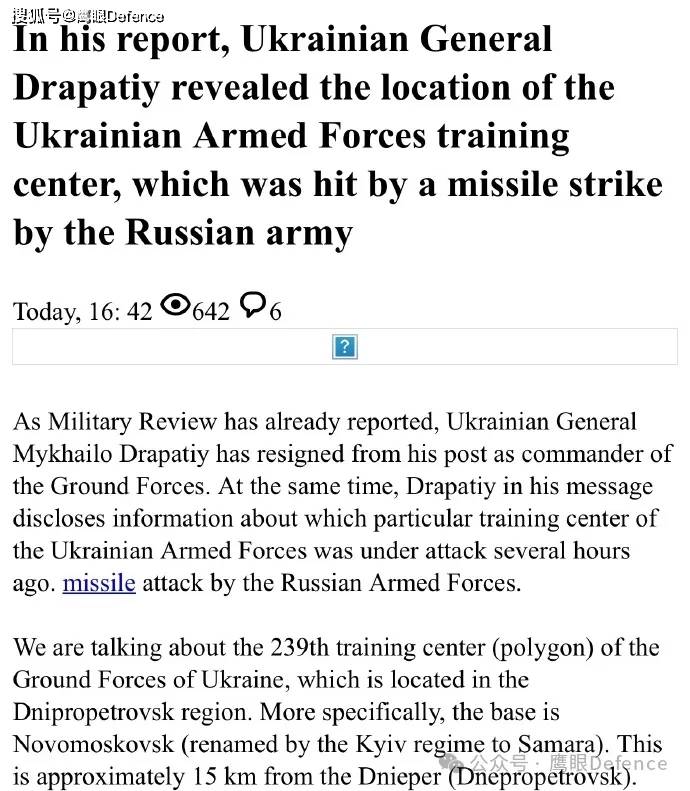 搜狐号@鹰眼Defence

In his report, Ukrainian General Drapatiy revealed the location of the Ukrainian Armed Forces training center, which was hit by a missile strike by the Russian army

Today, 16: 42 642 6

?

As Military Review has already reported, Ukrainian General Mykhailo Drapatiy has resigned from his post as commander of the Ground Forces. At the same time, Drapatiy in his message discloses information about which particular training center of the Ukrainian Armed Forces was under attack several hours ago. missile attack by the Russian Armed Forces.

We are talking about the 239th training center (polygon) of the Ground Forces of Ukraine, which is located in the Dnipropetrovsk region. More specifically, the base is Novomoskovsk (renamed by the Kyiv regime to Samara). This is approximately 15 km from the Dnieper (Dnepropetrovsk).

公众号 · 鹰眼Defence